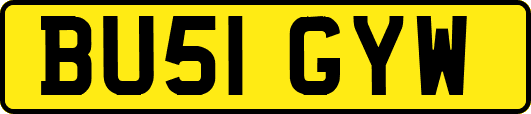 BU51 GYW